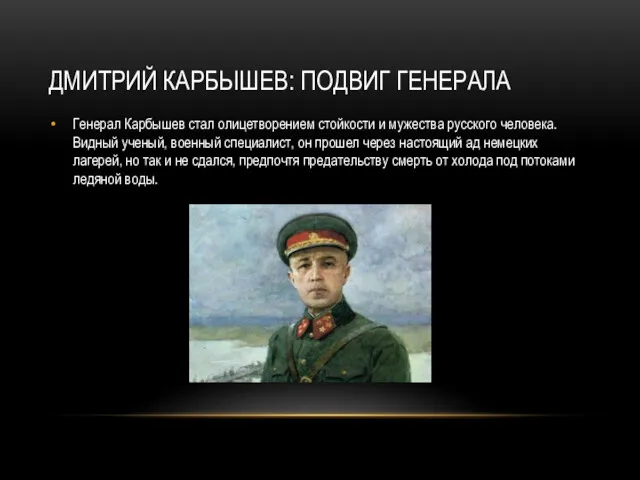 ДМИТРИЙ КАРБЫШЕВ: ПОДВИГ ГЕНЕРАЛА

• Генерал Карбышев стал олицетворением стойкости и мужества русского человека. Видный ученый, военный специалист, он прошел через настоящий ад немецких лагерей, но так и не сдался, предпочтя предательству смерть от холода под потоками ледяной воды.